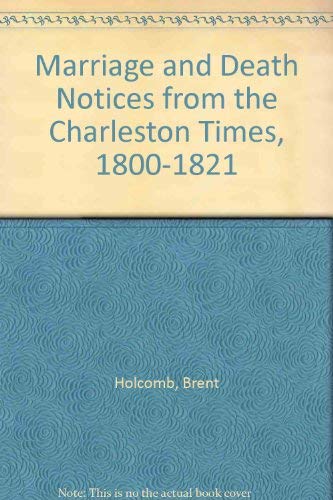 Marriage and Death Notices from the Charleston Times, 1800-1821

Holcomb, Brent

Note: This is no the actual book cover